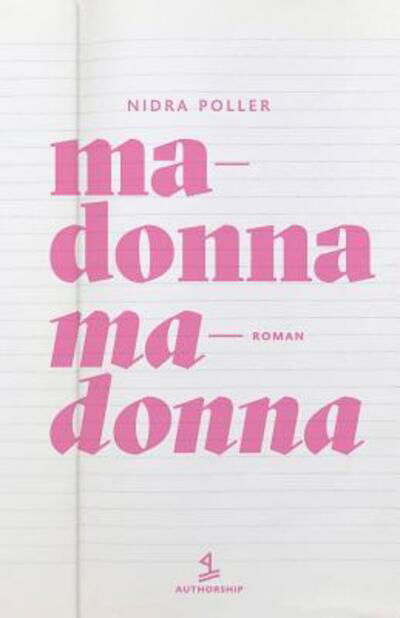 NIDRA POLLER

ma—
donna
ma—
donna

ROMAN

AUTHORSHIP